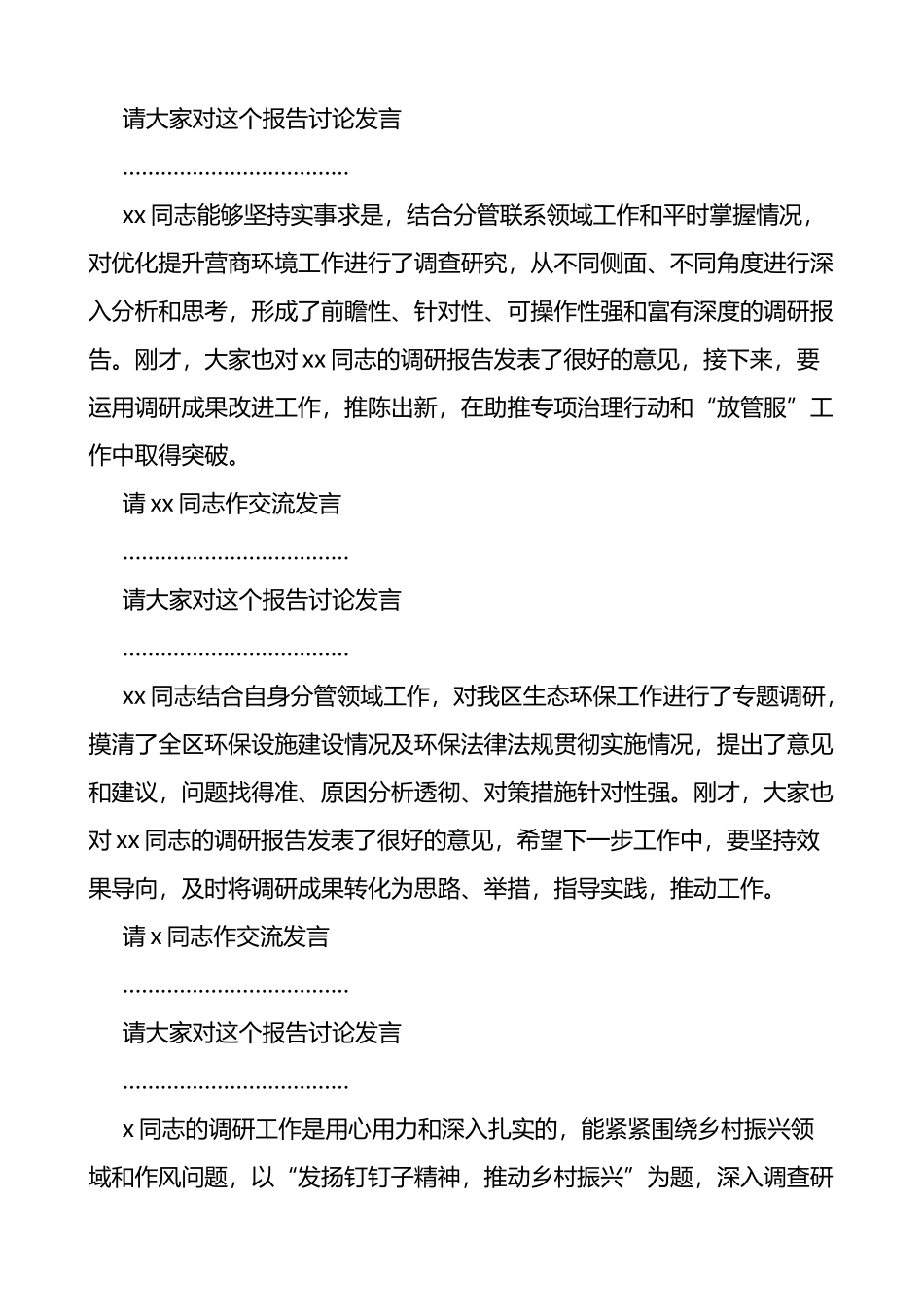 请大家对这个报告讨论发言

………………………………

xx 同志能够坚持实事求是，结合分管联系领域工作和平时掌握情况，对优化提升营商环境工作进行了调查研究，从不同侧面、不同角度进行深入分析和思考，形成了前瞻性、针对性、可操作性强和富有深度的调研报告。刚才，大家也对 xx 同志的调研报告发表了很好的意见，接下来，要运用调研成果改进工作，推陈出新，在助推专项治理行动和“放管服”工作中取得突破。

请 xx 同志作交流发言

………………………………

请大家对这个报告讨论发言

………………………………

xx 同志结合自身分管领域工作，对我区生态环保工作进行了专题调研，摸清了全区环保设施建设情况及环保法律法规贯彻实施情况，提出了意见和建议，问题找得准、原因分析透彻、对策措施针对性强。刚才，大家也对 xx 同志的调研报告发表了很好的意见，希望下一步工作中，要坚持效果导向，及时将调研成果转化为思路、举措，指导实践，推动工作。

请 x 同志作交流发言

………………………………

请大家对这个报告讨论发言

………………………………

x 同志的调研工作是用心用力和深入扎实的，能紧紧围绕乡村振兴领域和作风问题，以“发扬钉钉子精神，推动乡村振兴”为题，深入调查研